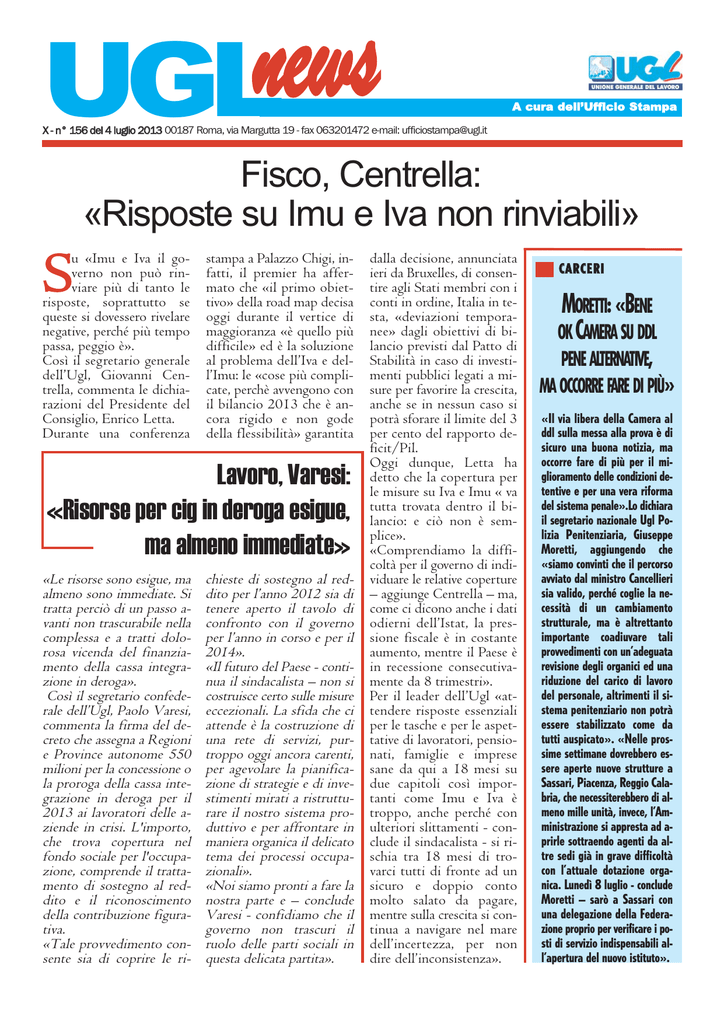 UGL news

UGL UNIONE GENERALE DEL LAVORO

A cura dell'Ufficio Stampa

X - n° 156 del 4 luglio 2013 00187 Roma, via Margutta 19 - fax 063201472 e-mail: ufficiostampa@ugl.it

Fisco, Centrella: «Risposte su Imu e Iva non rinviabili»

Su «Imu e Iva il governo non può rinviare più di tanto le risposte, soprattutto se queste si dovessero rivelare negative, perché più tempo passa, peggio è».
Così il segretario generale dell'Ugl, Giovanni Centrella, commenta le dichiarazioni del Presidente del Consiglio, Enrico Letta.
Durante una conferenza stampa a Palazzo Chigi, infatti, il premier ha affermato che «il primo obiettivo» della road map decisa oggi durante il vertice di maggioranza «è quello più difficile» ed è la soluzione al problema dell'Iva e dell'Imu: le «cose più complicate, perchè avvengono con il bilancio 2013 che è ancora rigido e non gode della flessibilità» garantita dalla decisione, annunciata ieri da Bruxelles, di consentire agli Stati membri con i conti in ordine, Italia in testa, «deviazioni temporanee» dagli obiettivi di bilancio previsti dal Patto di Stabilità in caso di investimenti pubblici legati a misure per favorire la crescita, anche se in nessun caso si potrà sforare il limite del 3 per cento del rapporto deficit/Pil.
Oggi dunque, Letta ha detto che la copertura per le misure su Iva e Imu « va tutta trovata dentro il bilancio: e ciò non è semplice».
«Comprendiamo la difficoltà per il governo di individuare le relative coperture – aggiunge Centrella – ma, come ci dicono anche i dati odierni dell'Istat, la pressione fiscale è in costante aumento, mentre il Paese è in recessione consecutivamente da 8 trimestri».
Per il leader dell'Ugl «attendere risposte essenziali per le tasche e per le aspettative di lavoratori, pensionati, famiglie e imprese sane da qui a 18 mesi su due capitoli così importanti come Imu e Iva è troppo, anche perché con ulteriori slittamenti - conclude il sindacalista - si rischia tra 18 mesi di trovarci tutti di fronte ad un sicuro e doppio conto molto salato da pagare, mentre sulla crescita si continua a navigare nel mare dell'incertezza, per non dire dell'inconsistenza».

Lavoro, Varesi:
«Risorse per cig in deroga esigue, ma almeno immediate»

«Le risorse sono esigue, ma almeno sono immediate. Si tratta perciò di un passo avanti non trascurabile nella complessa e a tratti dolorosa vicenda del finanziamento della cassa integrazione in deroga».
Così il segretario confederale dell'Ugl, Paolo Varesi, commenta la firma del decreto che assegna a Regioni e Province autonome 550 milioni per la concessione o la proroga della cassa integrazione in deroga per il 2013 ai lavoratori delle aziende in crisi. L'importo, che trova copertura nel fondo sociale per l'occupazione, comprende il trattamento di sostegno al reddito e il riconoscimento della contribuzione figurativa.
«Tale provvedimento consente sia di coprire le richieste di sostegno al reddito per l'anno 2012 sia di tenere aperto il tavolo di confronto con il governo per l'anno in corso e per il 2014».
«Il futuro del Paese - continua il sindacalista – non si costruisce certo sulle misure eccezionali. La sfida che ci attende è la costruzione di una rete di servizi, purtroppo oggi ancora carenti, per agevolare la pianificazione di strategie e di investimenti mirati a ristrutturare il nostro sistema produttivo e per affrontare in maniera organica il delicato tema dei processi occupazionali».
«Noi siamo pronti a fare la nostra parte e – conclude Varesi - confidiamo che il governo non trascuri il ruolo delle parti sociali in questa delicata partita».

CARCERI

MORETTI: «BENE OK CAMERA SU DDL PENE ALTERNATIVE, MA OCCORRE FARE DI PIÙ»

«Il via libera della Camera al ddl sulla messa alla prova è di sicuro una buona notizia, ma occorre fare di più per il miglioramento delle condizioni detentive e per una vera riforma del sistema penale».Lo dichiara il segretario nazionale Ugl Polizia Penitenziaria, Giuseppe Moretti, aggiungendo che «siamo convinti che il percorso avviato dal ministro Cancellieri sia valido, perché coglie la necessità di un cambiamento strutturale, ma è altrettanto importante coadiuvare tali provvedimenti con un'adeguata revisione degli organici ed una riduzione del carico di lavoro del personale, altrimenti il sistema penitenziario non potrà essere stabilizzato come da tutti auspicato». «Nelle prossime settimane dovrebbero essere aperte nuove strutture a Sassari, Piacenza, Reggio Calabria, che necessiterebbero di almeno mille unità, invece, l'Amministrazione si appresta ad aprirle sottraendo agenti da altre sedi già in grave difficoltà con l'attuale dotazione organica. Lunedì 8 luglio - conclude Moretti – sarò a Sassari con una delegazione della Federazione proprio per verificare i posti di servizio indispensabili all'apertura del nuovo istituto».